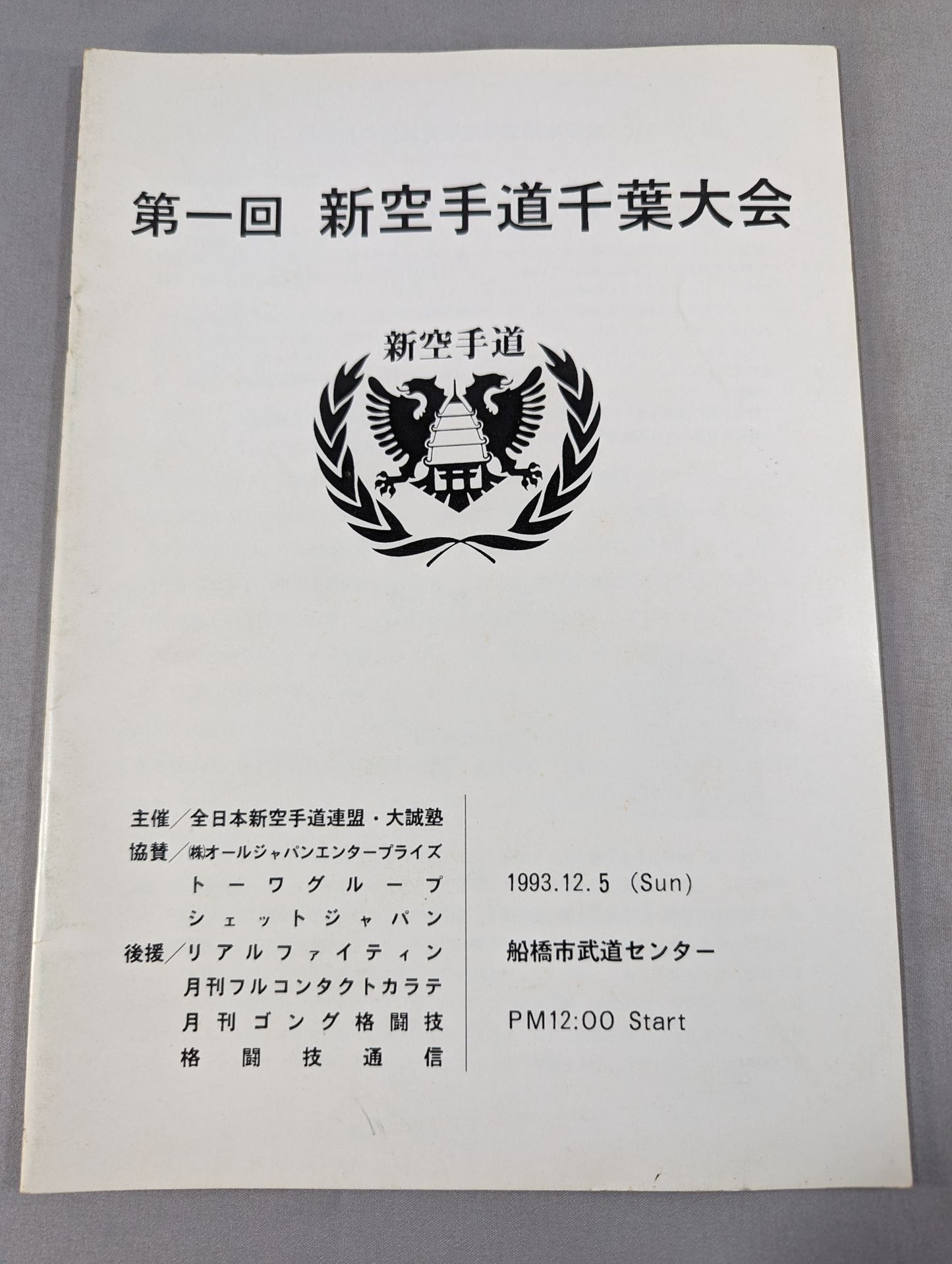 第一回 新空手道千葉大会

新空手道

主催／全日本新空手道連盟・大誠塾
協賛／㈱オールジャパンエンタープライズ
トーワグループ
シェットジャパン
後援／リアルファイティン
月刊フルコンタクトカラテ
月刊ゴング格闘技
格闘技通信

1993.12.5 (Sun)

船橋市武道センター

PM12:00 Start